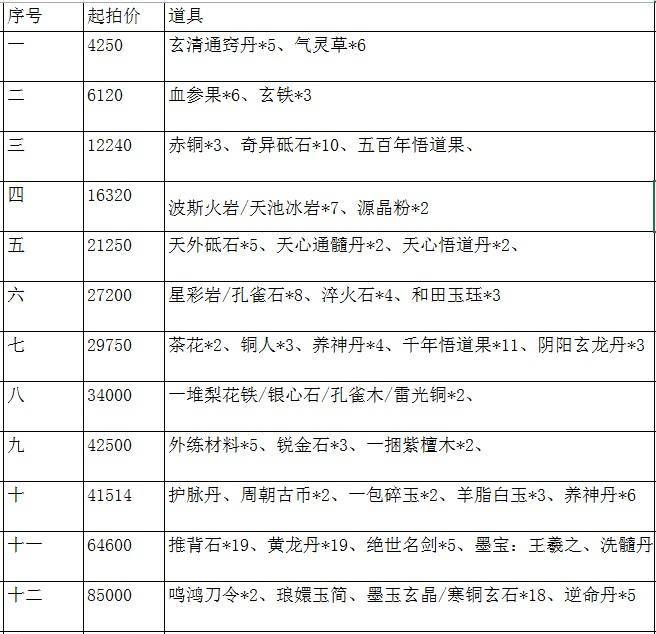 | 序号 | 起拍价 | 道具 |
|---|---|---|
| 一 | 4250 | 玄清通窍丹*5、气灵草*6 |
| 二 | 6120 | 血参果*6、玄铁*3 |
| 三 | 12240 | 赤铜*3、奇异砥石*10、五百年悟道果、 |
| 四 | 16320 | 波斯火岩/天池冰岩*7、源晶粉*2 |
| 五 | 21250 | 天外砥石*5、天心通髓丹*2、天心悟道丹*2、 |
| 六 | 27200 | 星彩岩/孔雀石*8、淬火石*4、和田玉珏*3 |
| 七 | 29750 | 茶花*2、铜人*3、养神丹*4、千年悟道果*11、阴阳玄龙丹*3 |
| 八 | 34000 | 一堆梨花铁/银心石/孔雀木/雷光铜*2、 |
| 九 | 42500 | 外练材料*5、锐金石*3、一捆紫檀木*2、 |
| 十 | 41514 | 护脉丹、周朝古币*2、一包碎玉*2、羊脂白玉*3、养神丹*6 |
| 十一 | 64600 | 推背石*19、黄龙丹*19、绝世名剑*5、墨宝：王羲之、洗髓丹 |
| 十二 | 85000 | 鸣鸿刀令*2、琅嬛玉简、墨玉玄晶/寒铜玄石*18、逆命丹*5 |